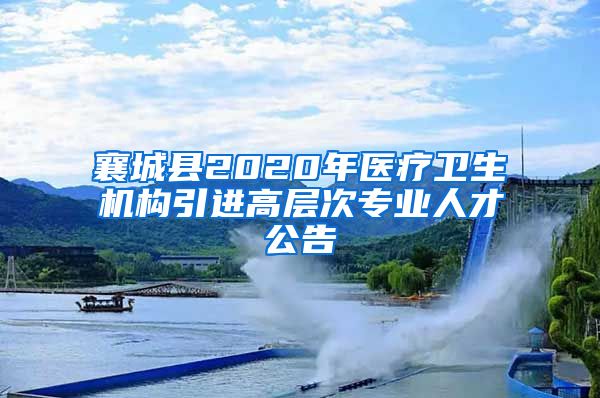 襄城县2020年医疗卫生机构引进高层次专业人才公告